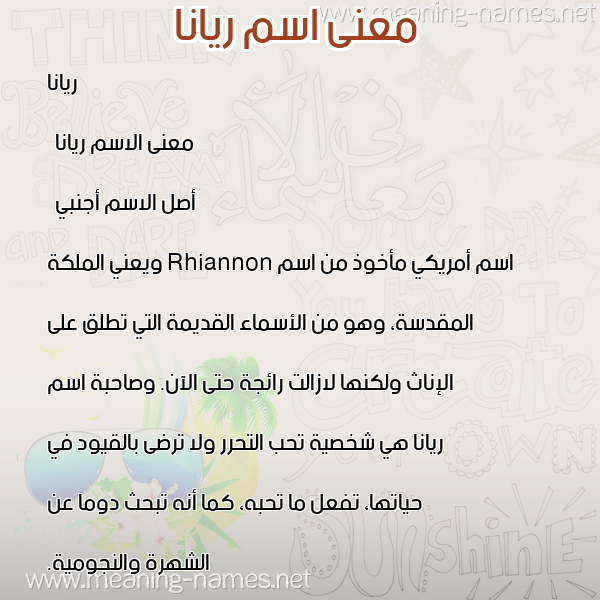 www.meaning-names.net

معنى اسم ريانا

ريانا

معنى الاسم ريانا

أصل الاسم أجنبي

اسم أمريكي مأخوذ من اسم Rhiannon ويعني الملكة المقدسة، وهو من الأسماء القديمة التي تطلق على الإناث ولكنها لازالت رائجة حتى الآن. وصاحبة اسم ريانا هي شخصية تحب التحرر ولا ترضى بالقيود في حياتها، تفعل ما تحبه، كما أنه تبحث دوما عن الشهرة والنجومية.

www.meaning-names.net